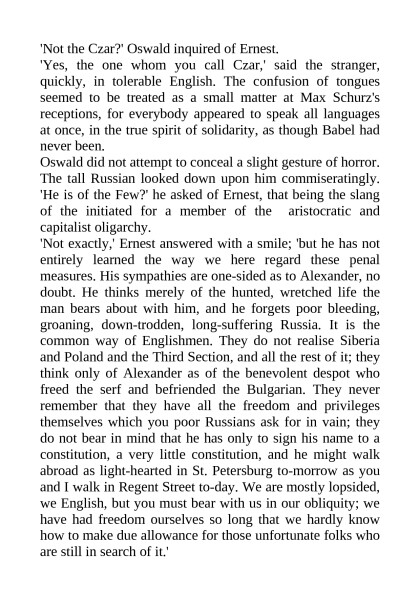 'Not the Czar?' Oswald inquired of Ernest.
'Yes, the one whom you call Czar,' said the stranger, quickly, in tolerable English. The confusion of tongues seemed to be treated as a small matter at Max Schurz's receptions, for everybody appeared to speak all languages at once, in the true spirit of solidarity, as though Babel had never been.
Oswald did not attempt to conceal a slight gesture of horror. The tall Russian looked down upon him commiseratingly. 'He is of the Few?' he asked of Ernest, that being the slang of the initiated for a member of the aristocratic and capitalist oligarchy.
'Not exactly,' Ernest answered with a smile; 'but he has not entirely learned the way we here regard these penal measures. His sympathies are one-sided as to Alexander, no doubt. He thinks merely of the hunted, wretched life the man bears about with him, and he forgets poor bleeding, groaning, down-trodden, long-suffering Russia. It is the common way of Englishmen. They do not realise Siberia and Poland and the Third Section, and all the rest of it; they think only of Alexander as of the benevolent despot who freed the serf and befriended the Bulgarian. They never remember that they have all the freedom and privileges themselves which you poor Russians ask for in vain; they do not bear in mind that he has only to sign his name to a constitution, a very little constitution, and he might walk abroad as light-hearted in St. Petersburg to-morrow as you and I walk in Regent Street to-day. We are mostly lopsided, we English, but you must bear with us in our obliquity; we have had freedom ourselves so long that we hardly know how to make due allowance for those unfortunate folks who are still in search of it.'